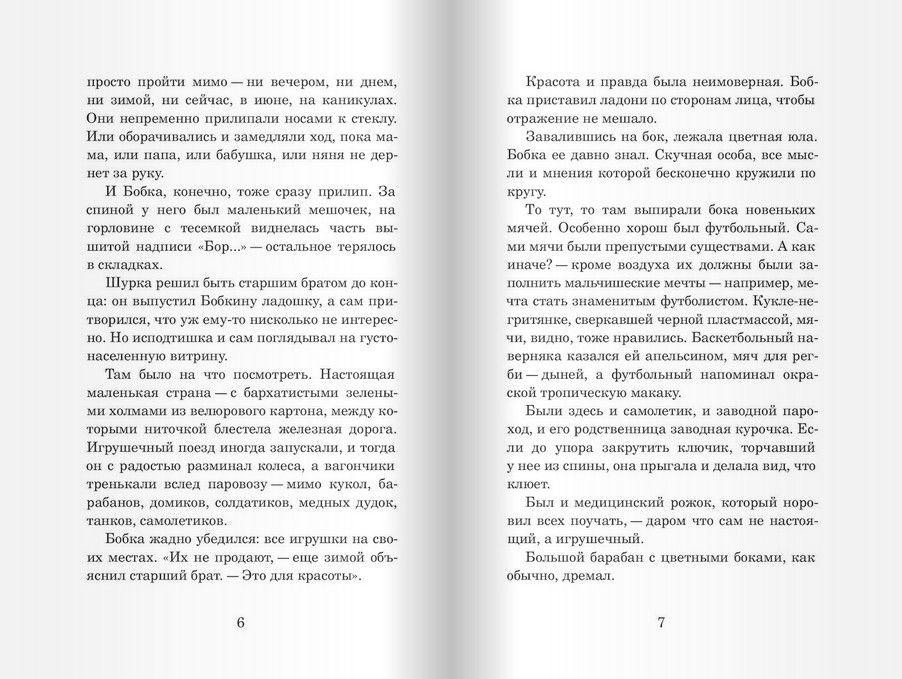 просто пройти мимо — ни вечером, ни днем, ни зимой, ни сейчас, в июне, на каникулах. Они непременно прилипали носами к стеклу. Или оборачивались и замедляли ход, пока мама, или папа, или бабушка, или няня не дернет за руку.

И Бобка, конечно, тоже сразу прилип. За спиной у него был маленький мешочек, на горловине с тесемкой виднелась часть вышитой надписи «Бор...» — остальное терялось в складках.

Шурка решил быть старшим братом до конца: он выпустил Бобкину ладошку, а сам притворился, что уж ему-то нисколько не интересно. Но исподтишка и сам поглядывал на густонаселенную витрину.

Там было на что посмотреть. Настоящая маленькая страна — с бархатистыми зелеными холмами из велюрового картона, между которыми ниточкой блестела железная дорога. Игрушечный поезд иногда запускали, и тогда он с радостью разминал колеса, а вагончики тренькали вслед паровозу — мимо кукол, барабанов, домиков, солдатиков, медных дудок, танков, самолетиков.

Бобка жадно убедился: все игрушки на своих местах. «Их не продают, — еще зимой объяснил старший брат. — Это для красоты».

6

Красота и правда была неимоверная. Бобка приставил ладони по сторонам лица, чтобы отражение не мешало.

Завалившись на бок, лежала цветная юла. Бобка ее давно знал. Скучная особа, все мысли и мнения которой бесконечно кружили по кругу.

То тут, то там выпирали бока новеньких мячей. Особенно хорош был футбольный. Сами мячи были препустыми существами. А как иначе? — кроме воздуха их должны были заполнить мальчишеские мечты — например, мечта стать знаменитым футболистом. Кукле-негритянке, сверкавшей черной пластмассой, мячи, видно, тоже нравились. Баскетбольный наверняка казался ей апельсином, мяч для регби — дыней, а футбольный напоминал окраской тропическую макаку.

Были здесь и самолетик, и заводной пароход, и его родственница заводная курочка. Если до упора закрутить ключик, торчавший у нее из спины, она прыгала и делала вид, что клюет.

Был и медицинский рожок, который норовил всех поучать, — даром что сам не настоящий, а игрушечный.

Большой барабан с цветными боками, как обычно, дремал.

7